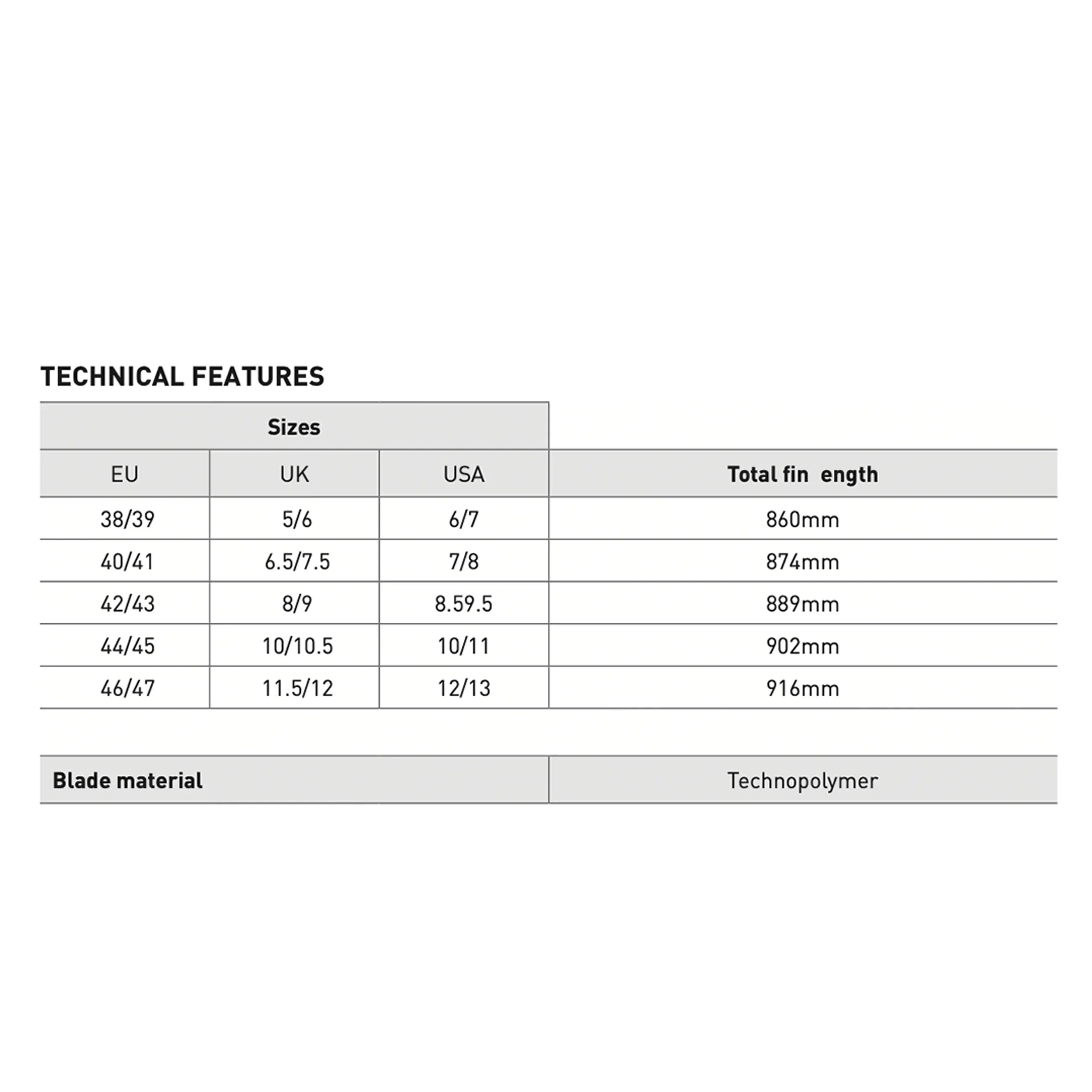 TECHNICAL FEATURES

| Sizes | | | |
|---|---|---|---|
| EU | UK | USA | Total fin  ength |
| 38/39 | 5/6 | 6/7 | 860mm |
| 40/41 | 6.5/7.5 | 7/8 | 874mm |
| 42/43 | 8/9 | 8.59.5 | 889mm |
| 44/45 | 10/10.5 | 10/11 | 902mm |
| 46/47 | 11.5/12 | 12/13 | 916mm |

| Blade material | Technopolymer |
|---|---|